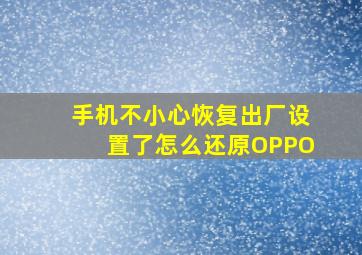 手机不小心恢复出厂设置了怎么还原OPPO